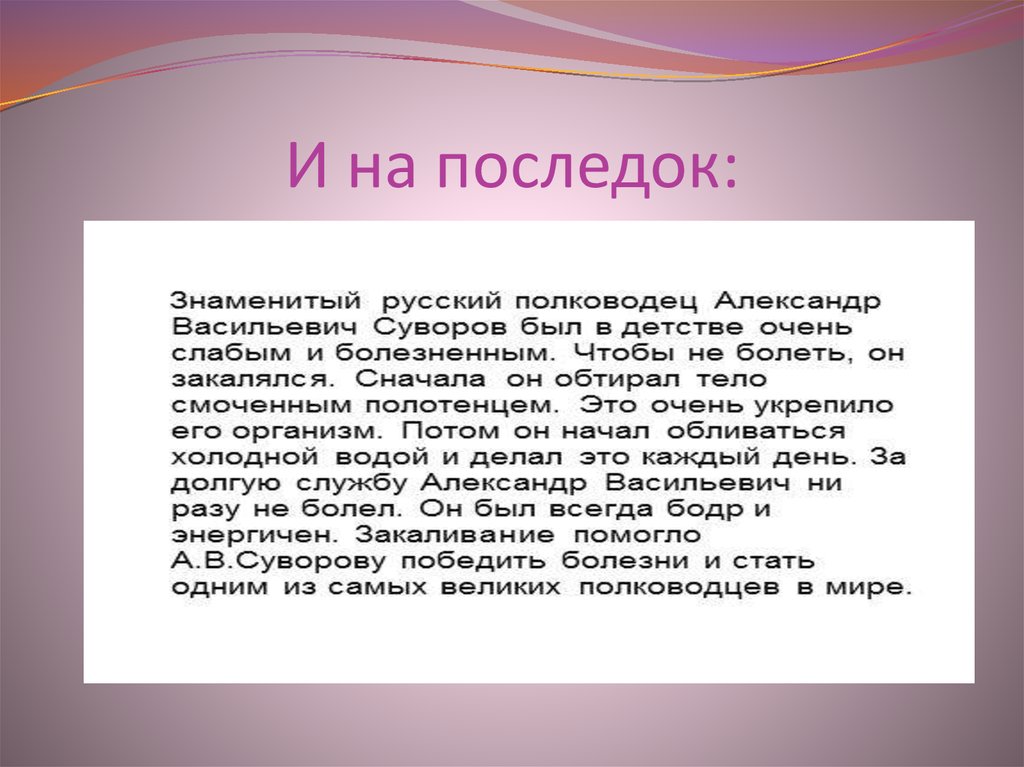 И на последок:

Знаменитый русский полководец Александр Васильевич Суворов был в детстве очень слабым и болезненным. Чтобы не болеть, он закалялся. Сначала он обтирал тело смоченным полотенцем. Это очень укрепило его организм. Потом он начал обливаться холодной водой и делал это каждый день. За долгую службу Александр Васильевич ни разу не болел. Он был всегда бодр и энергичен. Закаливание помогло А.В.Суворову победить болезни и стать одним из самых великих полководцев в мире.